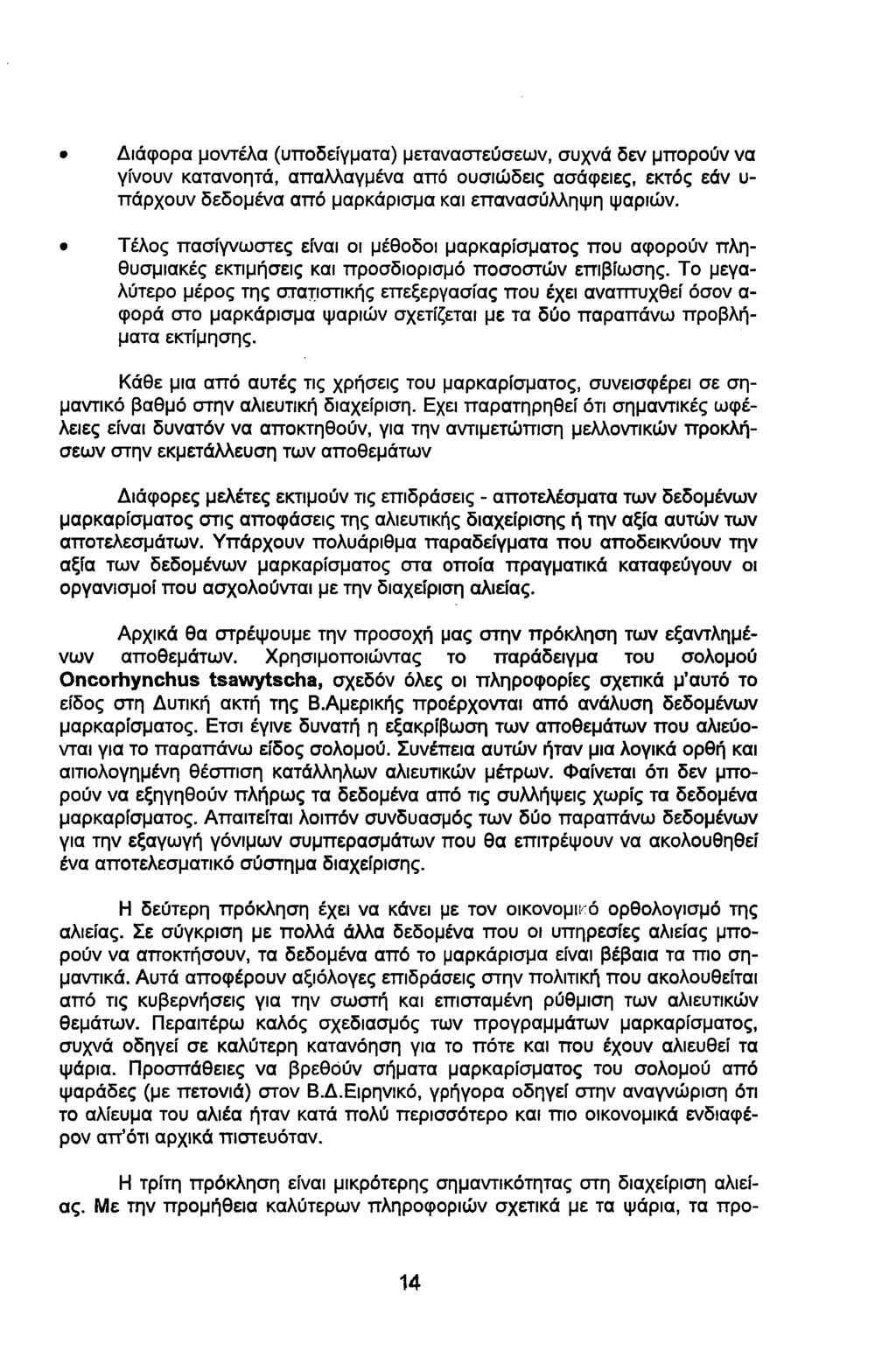 • Διάφορα μοντέλα (υποδείγματα) μεταναστεύσεων, συχνά δεν μπορούν να γίνουν κατανοητά, απαλλαγμένα από ουσιώδεις ασάφειες, εκτός εάν υπάρχουν δεδομένα από μαρκάρισμα και επανασύλληψη ψαριών.

• Τέλος πασίγνωστες είναι οι μέθοδοι μαρκαρίσματος που αφορούν πληθυσμιακές εκτιμήσεις και προσδιορισμό ποσοστών επιβίωσης. Το μεγαλύτερο μέρος της στατιστικής επεξεργασίας που έχει αναπτυχθεί όσον αφορά στο μαρκάρισμα ψαριών σχετίζεται με τα δύο παραπάνω προβλήματα εκτίμησης.

Κάθε μια από αυτές τις χρήσεις του μαρκαρίσματος, συνεισφέρει σε σημαντικό βαθμό στην αλιευτική διαχείριση. Εχει παρατηρηθεί ότι σημαντικές ωφέλειες είναι δυνατόν να αποκτηθούν, για την αντιμετώπιση μελλοντικών προκλήσεων στην εκμετάλλευση των αποθεμάτων

Διάφορες μελέτες εκτιμούν τις επιδράσεις - αποτελέσματα των δεδομένων μαρκαρίσματος στις αποφάσεις της αλιευτικής διαχείρισης ή την αξία αυτών των αποτελεσμάτων. Υπάρχουν πολυάριθμα παραδείγματα που αποδεικνύουν την αξία των δεδομένων μαρκαρίσματος στα οποία πραγματικά καταφεύγουν οι οργανισμοί που ασχολούνται με την διαχείριση αλιείας.

Αρχικά θα στρέψουμε την προσοχή μας στην πρόκληση των εξαντλημένων αποθεμάτων. Χρησιμοποιώντας το παράδειγμα του σολομού Oncorhynchus tsawytscha, σχεδόν όλες οι πληροφορίες σχετικά μ'αυτό το είδος στη Δυτική ακτή της Β.Αμερικής προέρχονται από ανάλυση δεδομένων μαρκαρίσματος. Ετσι έγινε δυνατή η εξακρίβωση των αποθεμάτων που αλιεύονται για το παραπάνω είδος σολομού. Συνέπεια αυτών ήταν μια λογικά ορθή και αιτιολογημένη θέσπιση κατάλληλων αλιευτικών μέτρων. Φαίνεται ότι δεν μπορούν να εξηγηθούν πλήρως τα δεδομένα από τις συλλήψεις χωρίς τα δεδομένα μαρκαρίσματος. Απαιτείται λοιπόν συνδυασμός των δύο παραπάνω δεδομένων για την εξαγωγή γόνιμων συμπερασμάτων που θα επιτρέψουν να ακολουθηθεί ένα αποτελεσματικό σύστημα διαχείρισης.

Η δεύτερη πρόκληση έχει να κάνει με τον οικονομικό ορθολογισμό της αλιείας. Σε σύγκριση με πολλά άλλα δεδομένα που οι υπηρεσίες αλιείας μπορούν να αποκτήσουν, τα δεδομένα από το μαρκάρισμα είναι βέβαια τα πιο σημαντικά. Αυτά αποφέρουν αξιόλογες επιδράσεις στην πολιτική που ακολουθείται από τις κυβερνήσεις για την σωστή και επισταμένη ρύθμιση των αλιευτικών θεμάτων. Περαιτέρω καλός σχεδιασμός των προγραμμάτων μαρκαρίσματος, συχνά οδηγεί σε καλύτερη κατανόηση για το πότε και που έχουν αλιευθεί τα ψάρια. Προσπάθειες να βρεθούν σήματα μαρκαρίσματος του σολομού από ψαράδες (με πετονιά) στον Β.Δ.Ειρηνικό, γρήγορα οδηγεί στην αναγνώριση ότι το αλίευμα του αλιέα ήταν κατά πολύ περισσότερο και πιο οικονομικά ενδιαφέρον απ'ότι αρχικά πιστευόταν.

Η τρίτη πρόκληση είναι μικρότερης σημαντικότητας στη διαχείριση αλιείας. Με την προμήθεια καλύτερων πληροφοριών σχετικά με τα ψάρια, τα προ-

14